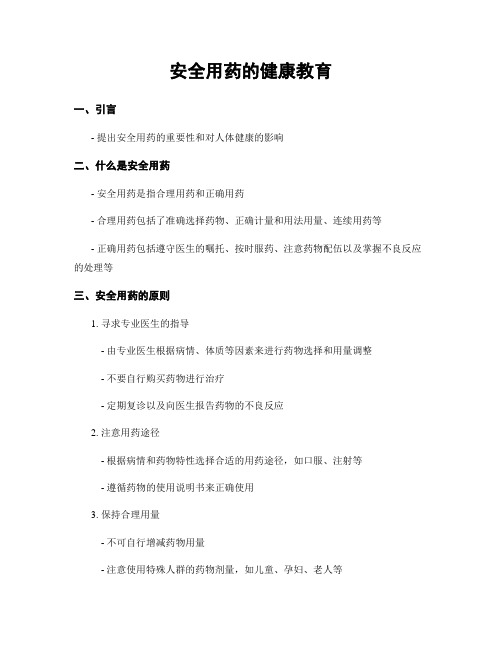 安全用药的健康教育

一、引言

- 提出安全用药的重要性和对人体健康的影响

二、什么是安全用药

- 安全用药是指合理用药和正确用药

- 合理用药包括了准确选择药物、正确计量和用法用量、连续用药等

- 正确用药包括遵守医生的嘱托、按时服药、注意药物配伍以及掌握不良反应的处理等

三、安全用药的原则

1. 寻求专业医生的指导

- 由专业医生根据病情、体质等因素来进行药物选择和用量调整

- 不要自行购买药物进行治疗

- 定期复诊以及向医生报告药物的不良反应

2. 注意用药途径

- 根据病情和药物特性选择合适的用药途径，如口服、注射等

- 遵循药物的使用说明书来正确使用

3. 保持合理用量

- 不可自行增减药物用量

- 注意使用特殊人群的药物剂量，如儿童、孕妇、老人等